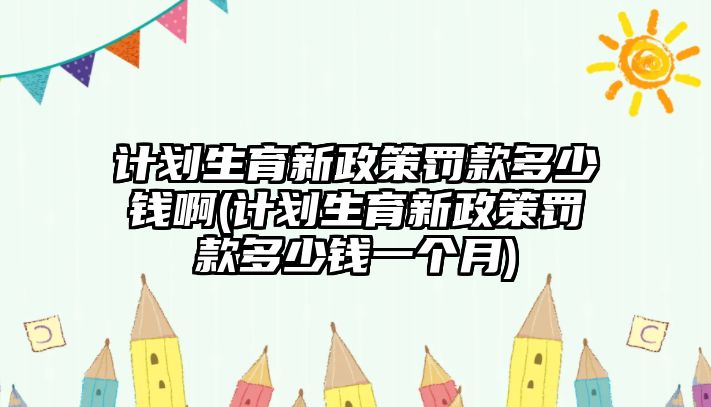 计划生育新政策罚款多少钱啊(计划生育新政策罚款多少钱一个月)